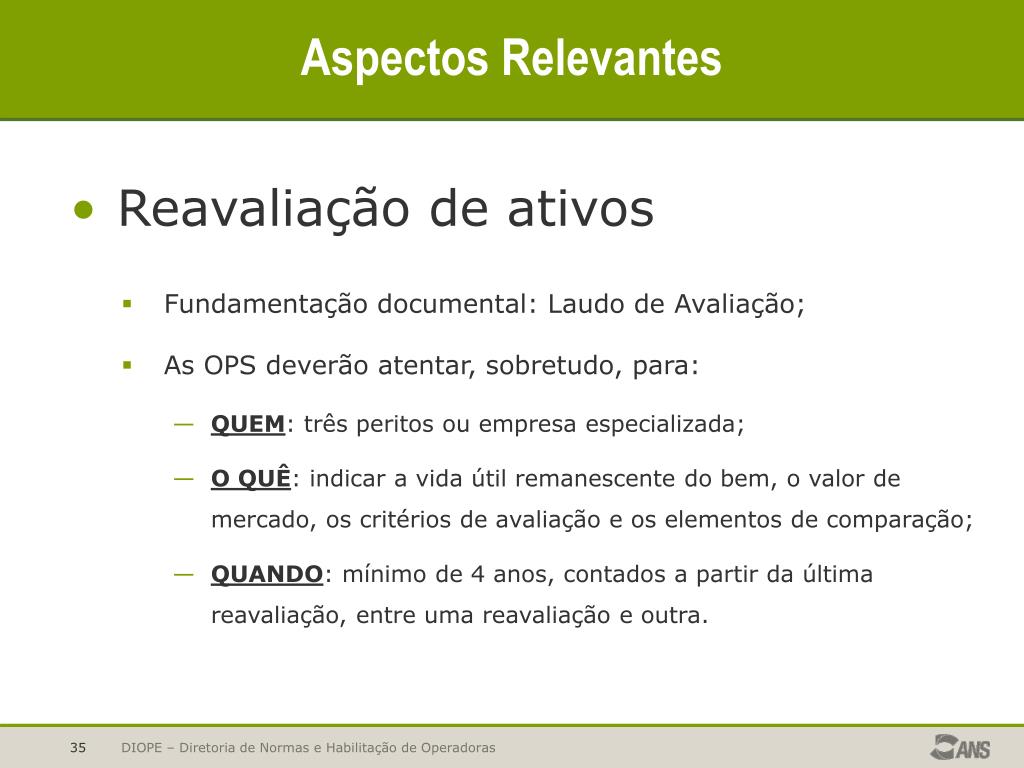 Aspectos Relevantes

• Reavaliação de ativos

▪ Fundamentação documental: Laudo de Avaliação;

▪ As OPS deverão atentar, sobretudo, para:

— QUEM: três peritos ou empresa especializada;

— O QUÊ: indicar a vida útil remanescente do bem, o valor de mercado, os critérios de avaliação e os elementos de comparação;

— QUANDO: mínimo de 4 anos, contados a partir da última reavaliação, entre uma reavaliação e outra.

35 DIOPE – Diretoria de Normas e Habilitação de Operadoras

ANS